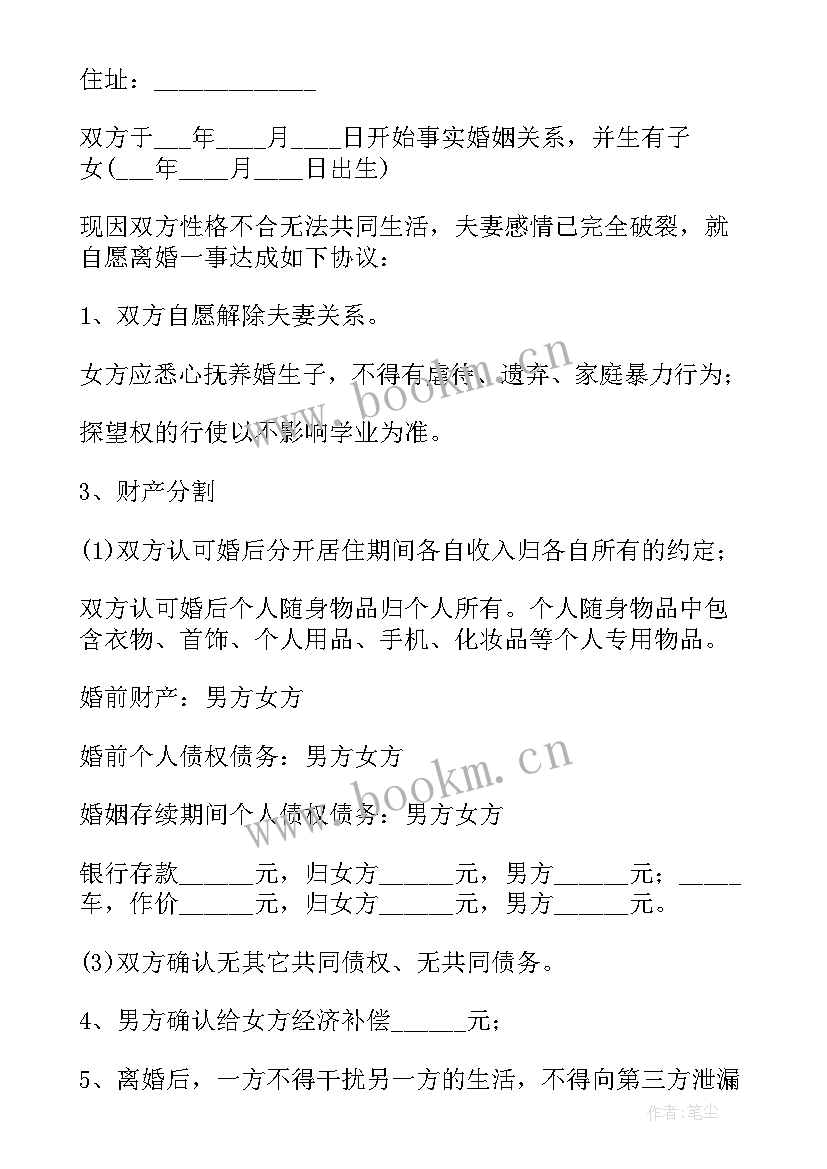 住址：____________

双方于___年____月____日开始事实婚姻关系，并生有子女(___年____月____日出生)

现因双方性格不合无法共同生活，夫妻感情已完全破裂，就自愿离婚一事达成如下协议：

1、双方自愿解除夫妻关系。

女方应悉心抚养婚生子，不得有虐待、遗弃、家庭暴力行为；

探望权的行使以不影响学业为准。

3、财产分割

(1)双方认可婚后分开居住期间各自收入归各自所有的约定；

双方认可婚后个人随身物品归个人所有。个人随身物品中包含衣物、首饰、个人用品、手机、化妆品等个人专用物品。

婚前财产：男方女方

婚前个人债权债务：男方女方

婚姻存续期间个人债权债务：男方女方

银行存款______元，归女方______元，男方______元；_____车，作价______元，归女方______元，男方______元。

(3)双方确认无其它共同债权、无共同债务。

4、男方确认给女方经济补偿______元；

5、离婚后，一方不得干扰另一方的生活，不得向第三方泄漏

www.bookm.cn

www.bookm.cn

作者:笔尘